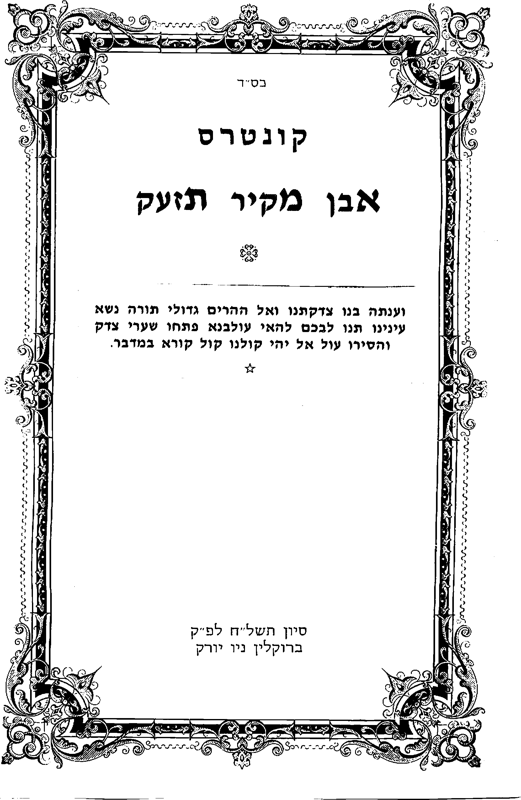 בס״ד

קונטרס

אבן מקיר תזעק

וענתה בנו צדקתנו ואל ההרים גדולי תורה נשא עינינו תנו לבכם להאי עולבנא פתחו שערי צדק והסירו עול אל יהי קולנו קול קורא במדבר.

סיון תשל״ח לפ״ק
ברוקלין ניו יורק